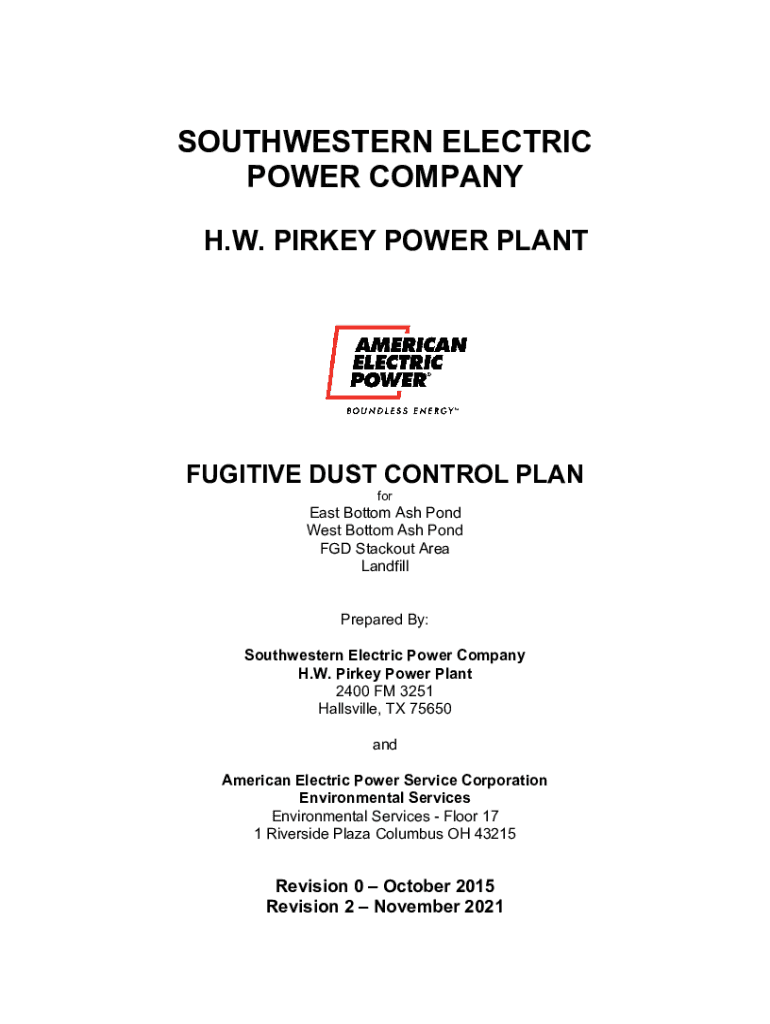 SOUTHWESTERN ELECTRIC POWER COMPANY

H.W. PIRKEY POWER PLANT

AMERICAN ELECTRIC POWER®

BOUNDLESS ENERGY™

FUGITIVE DUST CONTROL PLAN

for

East Bottom Ash Pond
West Bottom Ash Pond
FGD Stackout Area
Landfill

Prepared By:

Southwestern Electric Power Company
H.W. Pirkey Power Plant
2400 FM 3251
Hallsville, TX 75650

and

American Electric Power Service Corporation
Environmental Services
Environmental Services - Floor 17
1 Riverside Plaza Columbus OH 43215

Revision 0 – October 2015
Revision 2 – November 2021